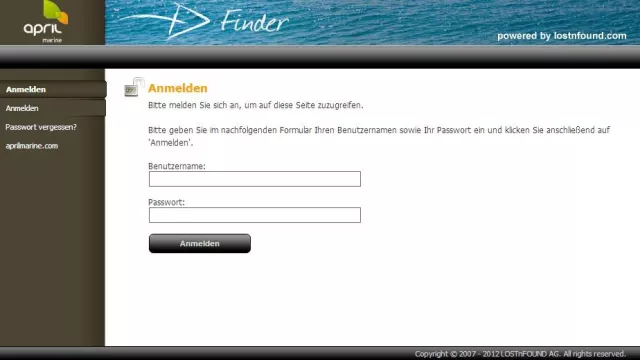 april
marine

Finder

powered by lostnfound.com

Anmelden

Anmelden

Passwort vergessen?

aprilmarine.com

Anmelden

Bitte melden Sie sich an, um auf diese Seite zuzugreifen.

Bitte geben Sie im nachfolgenden Formular Ihren Benutzernamen sowie Ihr Passwort ein und klicken Sie anschließend auf 'Anmelden'.

Benutzername:

Passwort:

Anmelden

Copyright © 2007 - 2012 LOSTnFOUND AG. All rights reserved.